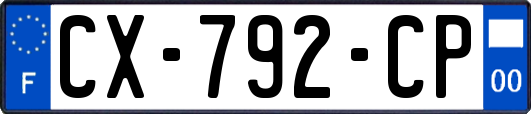 F
CX-792-CP
00